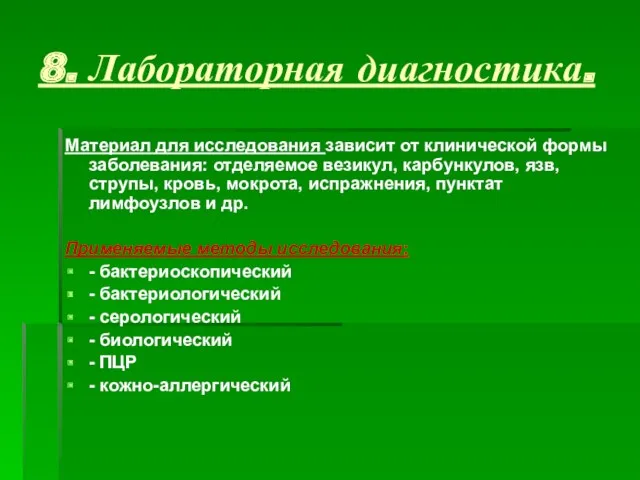 8. Лабораторная диагностика.

Материал для исследования зависит от клинической формы заболевания: отделяемое везикул, карбункулов, язв, струпы, кровь, мокрота, испражнения, пунктат лимфоузлов и др.

Применяемые методы исследования:

- бактериоскопический
- бактериологический
- серологический
- биологический
- ПЦР
- кожно-аллергический